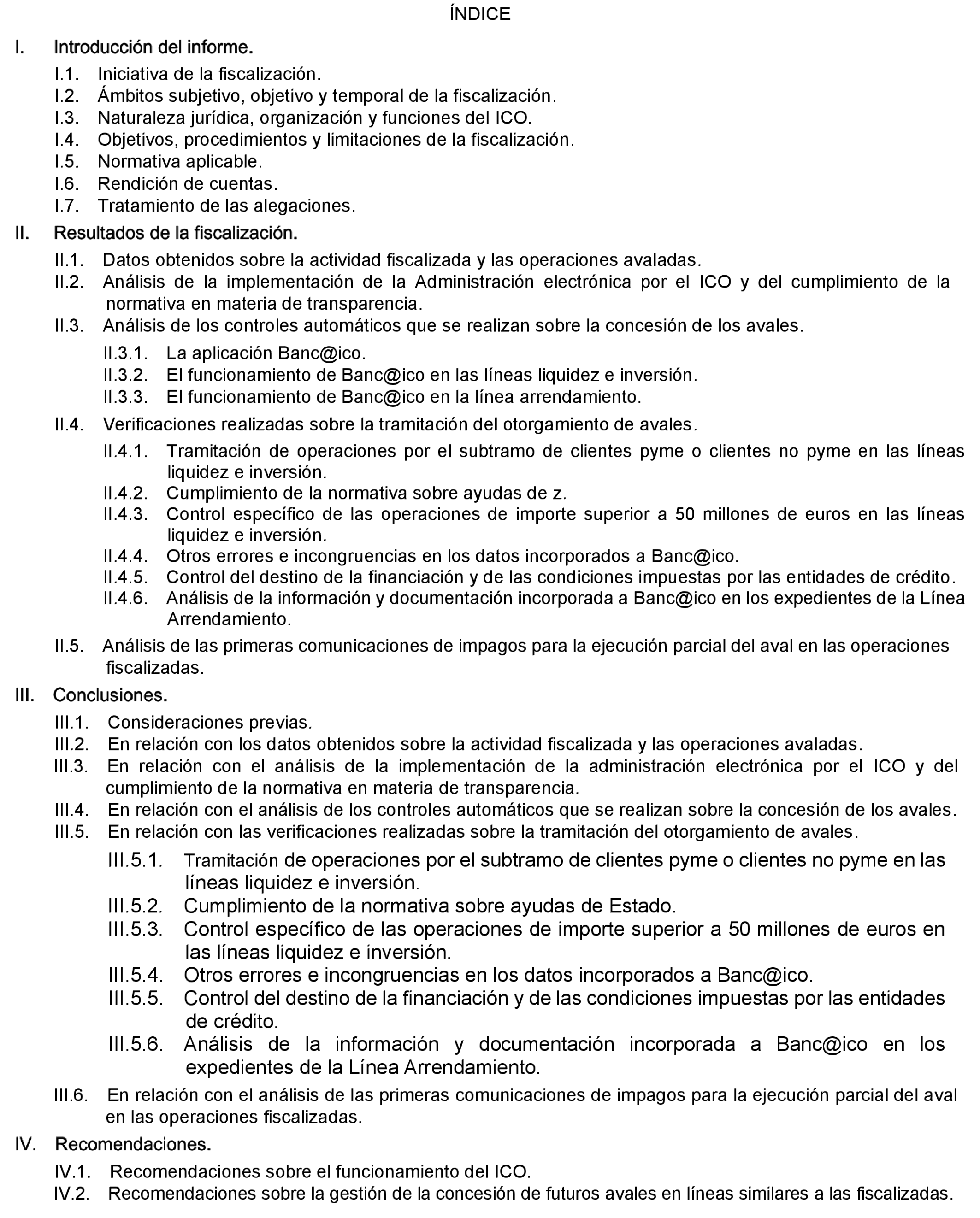 ÍNDICE

I. Introducción del informe.

I.1. Iniciativa de la fiscalización.
I.2. Ámbitos subjetivo, objetivo y temporal de la fiscalización.
I.3. Naturaleza jurídica, organización y funciones del ICO.
I.4. Objetivos, procedimientos y limitaciones de la fiscalización.
I.5. Normativa aplicable.
I.6. Rendición de cuentas.
I.7. Tratamiento de las alegaciones.

II. Resultados de la fiscalización.

II.1. Datos obtenidos sobre la actividad fiscalizada y las operaciones avaladas.
II.2. Análisis de la implementación de la Administración electrónica por el ICO y del cumplimiento de la normativa en materia de transparencia.
II.3. Análisis de los controles automáticos que se realizan sobre la concesión de los avales.

II.3.1. La aplicación Banc@ico.
II.3.2. El funcionamiento de Banc@ico en las líneas liquidez e inversión.
II.3.3. El funcionamiento de Banc@ico en la línea arrendamiento.

II.4. Verificaciones realizadas sobre la tramitación del otorgamiento de avales.

II.4.1. Tramitación de operaciones por el subtramo de clientes pyme o clientes no pyme en las líneas liquidez e inversión.
II.4.2. Cumplimiento de la normativa sobre ayudas de z.
II.4.3. Control específico de las operaciones de importe superior a 50 millones de euros en las líneas liquidez e inversión.
II.4.4. Otros errores e incongruencias en los datos incorporados a Banc@ico.
II.4.5. Control del destino de la financiación y de las condiciones impuestas por las entidades de crédito.
II.4.6. Análisis de la información y documentación incorporada a Banc@ico en los expedientes de la Línea Arrendamiento.

II.5. Análisis de las primeras comunicaciones de impagos para la ejecución parcial del aval en las operaciones fiscalizadas.

III. Conclusiones.

III.1. Consideraciones previas.
III.2. En relación con los datos obtenidos sobre la actividad fiscalizada y las operaciones avaladas.
III.3. En relación con el análisis de la implementación de la administración electrónica por el ICO y del cumplimiento de la normativa en materia de transparencia.
III.4. En relación con el análisis de los controles automáticos que se realizan sobre la concesión de los avales.
III.5. En relación con las verificaciones realizadas sobre la tramitación del otorgamiento de avales.

III.5.1. Tramitación de operaciones por el subtramo de clientes pyme o clientes no pyme en las líneas liquidez e inversión.
III.5.2. Cumplimiento de la normativa sobre ayudas de Estado.
III.5.3. Control específico de las operaciones de importe superior a 50 millones de euros en las líneas liquidez e inversión.
III.5.4. Otros errores e incongruencias en los datos incorporados a Banc@ico.
III.5.5. Control del destino de la financiación y de las condiciones impuestas por las entidades de crédito.
III.5.6. Análisis de la información y documentación incorporada a Banc@ico en los expedientes de la Línea Arrendamiento.

III.6. En relación con el análisis de las primeras comunicaciones de impagos para la ejecución parcial del aval en las operaciones fiscalizadas.

IV. Recomendaciones.

IV.1. Recomendaciones sobre el funcionamiento del ICO.
IV.2. Recomendaciones sobre la gestión de la concesión de futuros avales en líneas similares a las fiscalizadas.